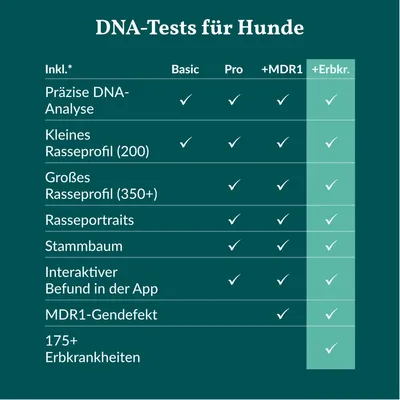 DNA-Tests für Hunde

| Inkl.* | Basic | Pro | +MDR1 | +Erbkr. |
|---|---|---|---|---|
| Präzise DNA-Analyse | ✓ | ✓ | ✓ | ✓ |
| Kleines Rasseprofil (200) | ✓ | ✓ | ✓ | ✓ |
| Großes Rasseprofil (350+) | | ✓ | ✓ | ✓ |
| Rasseportraits | | ✓ | ✓ | ✓ |
| Stammbaum | | ✓ | ✓ | ✓ |
| Interaktiver Befund in der App | | ✓ | ✓ | ✓ |
| MDR1-Gendefekt | | | ✓ | ✓ |
| 175+ Erbkrankheiten | | | | ✓ |